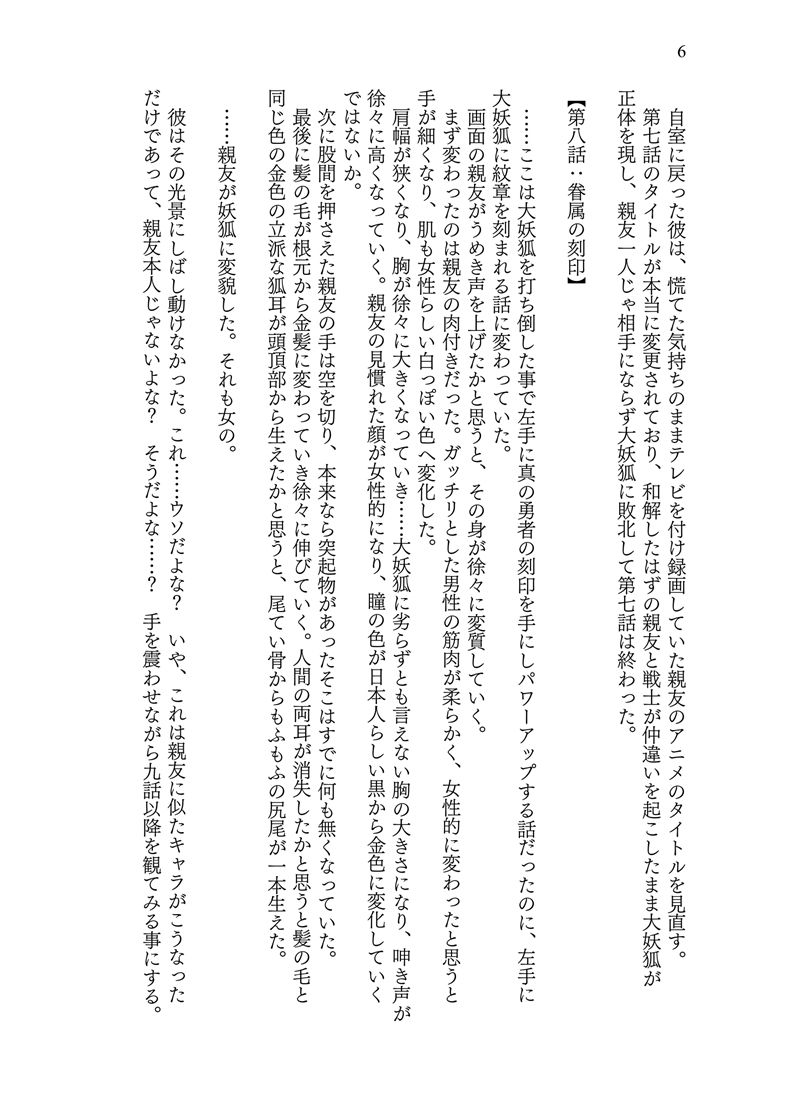 6

自室に戻った彼は、慌てた気持ちのままテレビを付け録画していた親友のアニメのタイトルを見直す。
第七話のタイトルが本当に変更されており、和解したはずの親友と戦士が仲違いを起こしたまま大妖狐が正体を現し、親友一人じゃ相手にならず大妖狐に敗北して第七話は終わった。

【第八話：眷属の刻印】

……ここは大妖狐を打ち倒した事で左手に真の勇者の刻印を手にしパワーアップする話だったのに、左手に大妖狐に紋章を刻まれる話に変わっていた。
画面の親友がうめき声を上げたかと思うと、その身が徐々に変質していく。
まず変わったのは親友の肉付きだった。ガッチリとした男性の筋肉が柔らかく、女性的に変わったと思うと手が細くなり、肌も女性らしい白っぽい色へ変化した。
肩幅が狭くなり、胸が徐々に大きくなっていき……大妖狐に劣らずとも言えない胸の大きさになり、呻き声が徐々に高くなっていく。親友の見慣れた顔が女性的になり、瞳の色が日本人らしい黒から金色に変化していくではないか。
次に股間を押さえた親友の手は空を切り、本来なら突起物があったそこはすでに何も無くなっていた。
最後に髪の毛が根元から金髪に変わっていき徐々に伸びていく。人間の両耳が消失したかと思うと髪の毛と同じ色の金色の立派な狐耳が頭頂部から生えたかと思うと、尾てい骨からもふもふの尻尾が一本生えた。

……親友が妖狐に変貌した。それも女の。

彼はその光景にしばし動けなかった。これ……ウソだよな？　いや、これは親友に似たキャラがこうなっただけであって、親友本人じゃないよな？　そうだよな……？　手を震わせながら九話以降を観てみる事にする。